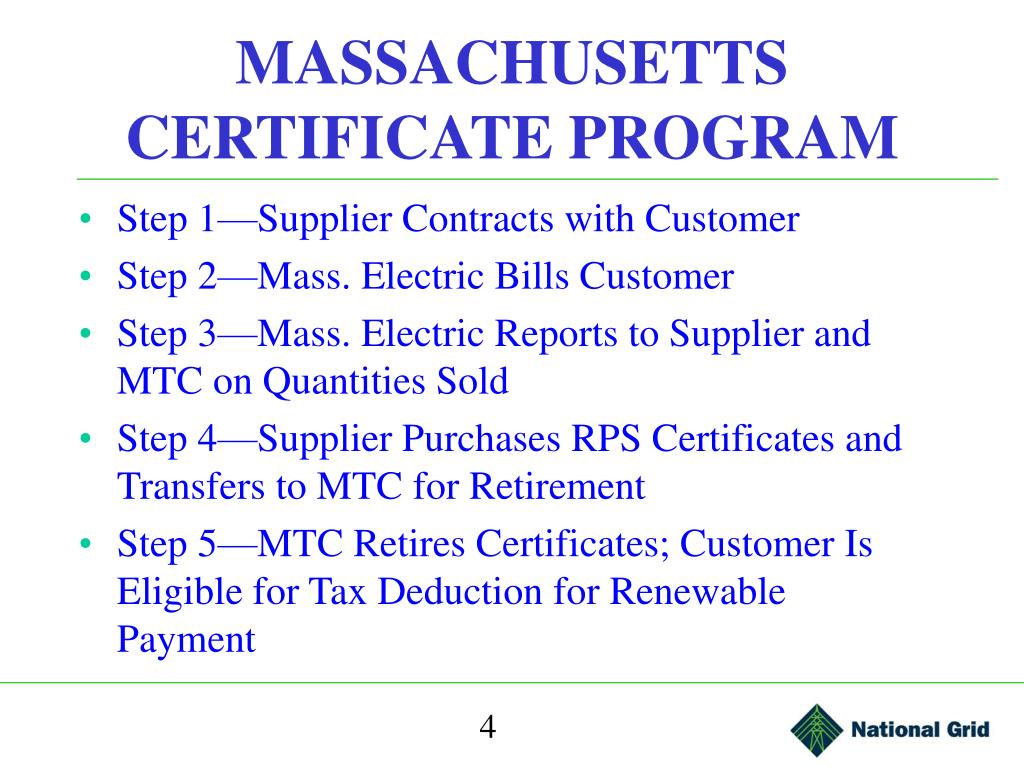 MASSACHUSETTS CERTIFICATE PROGRAM

• Step 1—Supplier Contracts with Customer
• Step 2—Mass. Electric Bills Customer
• Step 3—Mass. Electric Reports to Supplier and MTC on Quantities Sold
• Step 4—Supplier Purchases RPS Certificates and Transfers to MTC for Retirement
• Step 5—MTC Retires Certificates; Customer Is Eligible for Tax Deduction for Renewable Payment

4

National Grid